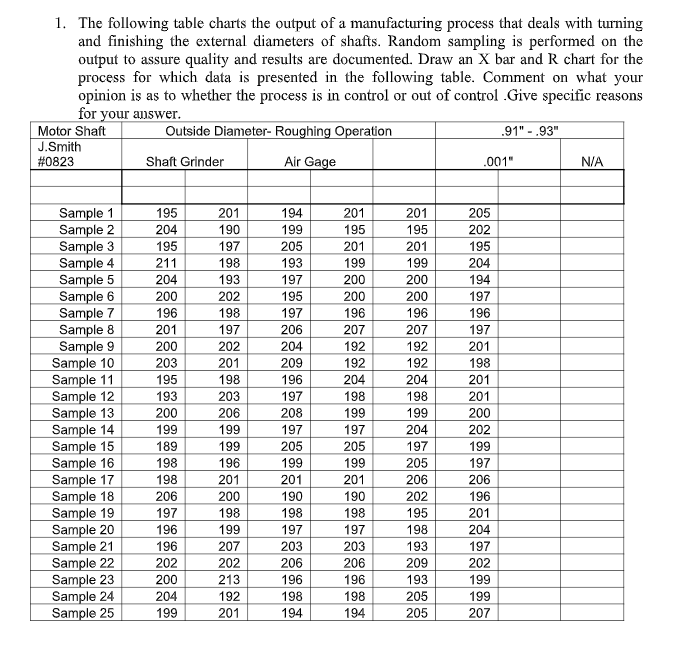 1. The following table charts the output of a manufacturing process that deals with turning and finishing the external diameters of shafts. Random sampling is performed on the output to assure quality and results are documented. Draw an X bar and R chart for the process for which data is presented in the following table. Comment on what your opinion is as to whether the process is in control or out of control .Give specific reasons for your answer.

| Motor Shaft | Outside Diameter- Roughing Operation | | | | | .91" - .93" | |
|---|---|---|---|---|---|---|---|
| J.Smith #0823 | Shaft Grinder | | Air Gage | | | .001" | N/A |
| | | | | | | | |
| | | | | | | | |
| Sample 1 | 195 | 201 | 194 | 201 | 201 | 205 | |
| Sample 2 | 204 | 190 | 199 | 195 | 195 | 202 | |
| Sample 3 | 195 | 197 | 205 | 201 | 201 | 195 | |
| Sample 4 | 211 | 198 | 193 | 199 | 199 | 204 | |
| Sample 5 | 204 | 193 | 197 | 200 | 200 | 194 | |
| Sample 6 | 200 | 202 | 195 | 200 | 200 | 197 | |
| Sample 7 | 196 | 198 | 197 | 196 | 196 | 196 | |
| Sample 8 | 201 | 197 | 206 | 207 | 207 | 197 | |
| Sample 9 | 200 | 202 | 204 | 192 | 192 | 201 | |
| Sample 10 | 203 | 201 | 209 | 192 | 192 | 198 | |
| Sample 11 | 195 | 198 | 196 | 204 | 204 | 201 | |
| Sample 12 | 193 | 203 | 197 | 198 | 198 | 201 | |
| Sample 13 | 200 | 206 | 208 | 199 | 199 | 200 | |
| Sample 14 | 199 | 199 | 197 | 197 | 204 | 202 | |
| Sample 15 | 189 | 199 | 205 | 205 | 197 | 199 | |
| Sample 16 | 198 | 196 | 199 | 199 | 205 | 197 | |
| Sample 17 | 198 | 201 | 201 | 201 | 206 | 206 | |
| Sample 18 | 206 | 200 | 190 | 190 | 202 | 196 | |
| Sample 19 | 197 | 198 | 198 | 198 | 195 | 201 | |
| Sample 20 | 196 | 199 | 197 | 197 | 198 | 204 | |
| Sample 21 | 196 | 207 | 203 | 203 | 193 | 197 | |
| Sample 22 | 202 | 202 | 206 | 206 | 209 | 202 | |
| Sample 23 | 200 | 213 | 196 | 196 | 193 | 199 | |
| Sample 24 | 204 | 192 | 198 | 198 | 205 | 199 | |
| Sample 25 | 199 | 201 | 194 | 194 | 205 | 207 | |